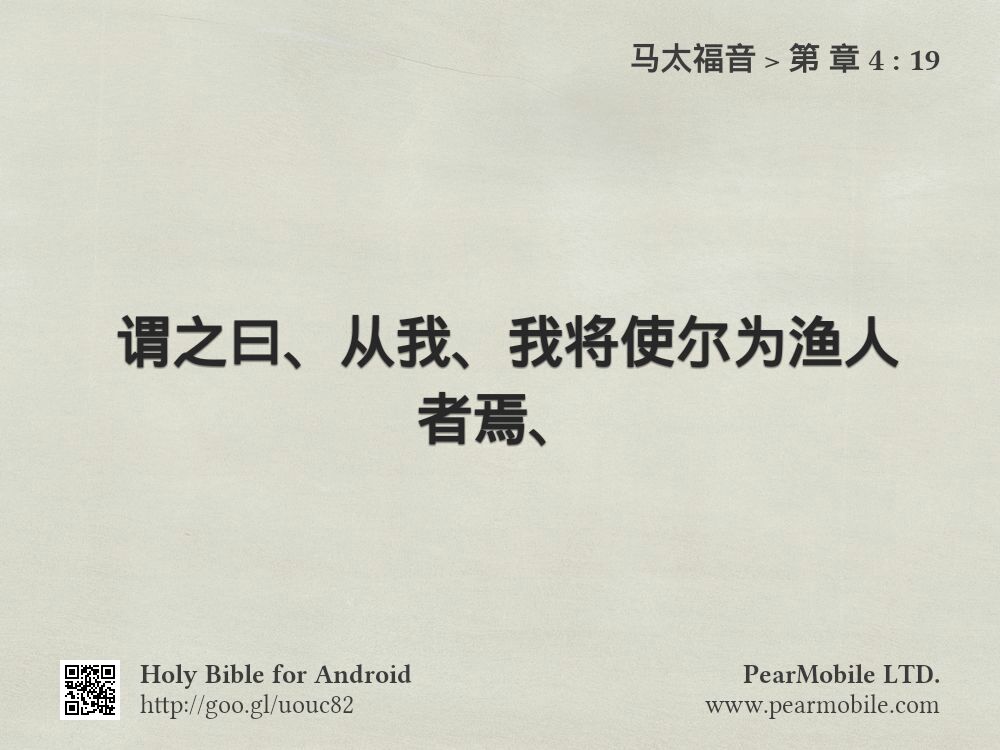 马太福音 > 第 章 4 : 19

谓之曰、从我、我将使尔为渔人者焉、

Holy Bible for Android
http://goo.gl/uouc82

PearMobile LTD.
www.pearmobile.com